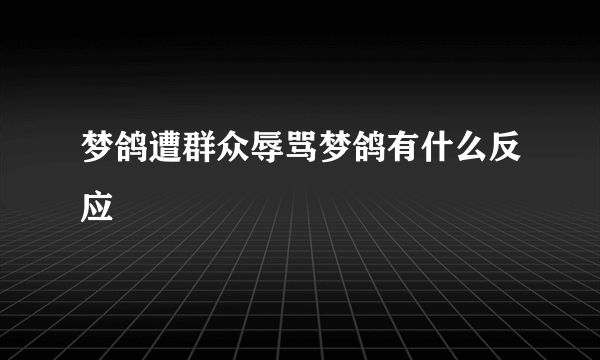 梦鸽遭群众辱骂梦鸽有什么反应